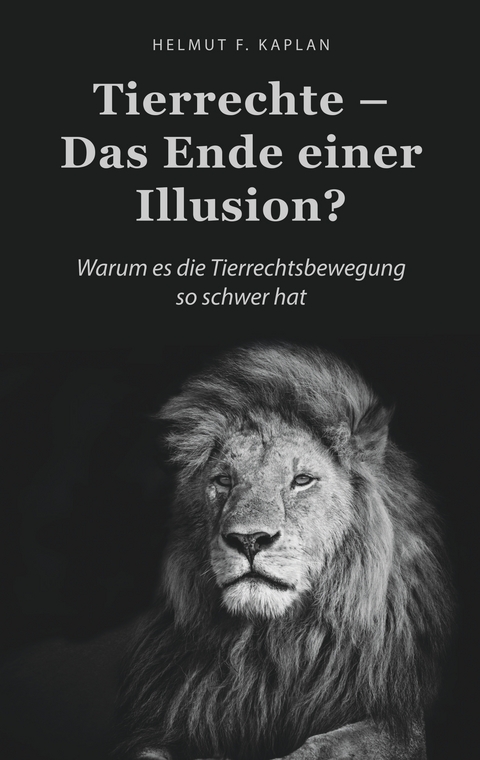 HELMUT F. KAPLAN

Tierrechte – Das Ende einer Illusion?

Warum es die Tierrechtsbewegung so schwer hat